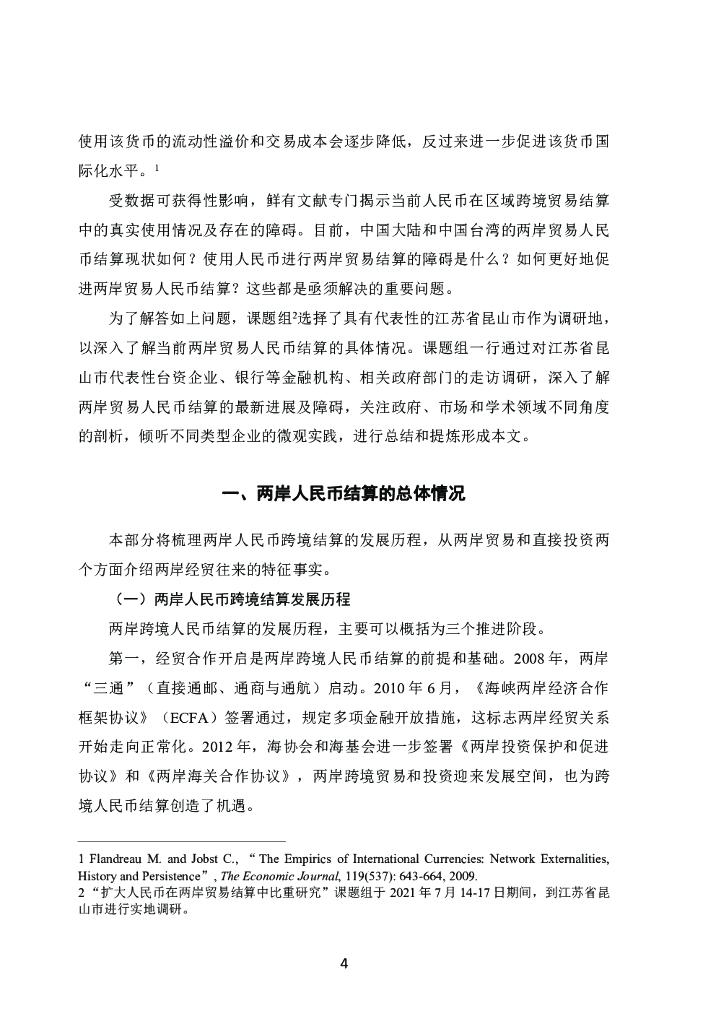 使用该货币的流动性溢价和交易成本会逐步降低，反过来进一步促进该货币国际化水平。$^1$

受数据可获得性影响，鲜有文献专门揭示当前人民币在区域跨境贸易结算中的真实使用情况及存在的障碍。目前，中国大陆和中国台湾的两岸贸易人民币结算现状如何？使用人民币进行两岸贸易结算的障碍是什么？如何更好地促进两岸贸易人民币结算？这些都是亟须解决的重要问题。

为了解答如上问题，课题组$^2$选择了具有代表性的江苏省昆山市作为调研地，以深入了解当前两岸贸易人民币结算的具体情况。课题组一行通过对江苏省昆山市代表性台资企业、银行等金融机构、相关政府部门的走访调研，深入了解两岸贸易人民币结算的最新进展及障碍，关注政府、市场和学术领域不同角度的剖析，倾听不同类型企业的微观实践，进行总结和提炼形成本文。

一、两岸人民币结算的总体情况

本部分将梳理两岸人民币跨境结算的发展历程，从两岸贸易和直接投资两个方面介绍两岸经贸往来的特征事实。

（一）两岸人民币跨境结算发展历程

两岸跨境人民币结算的发展历程，主要可以概括为三个推进阶段。

第一，经贸合作开启是两岸跨境人民币结算的前提和基础。2008 年，两岸“三通”（直接通邮、通商与通航）启动。2010 年 6 月，《海峡两岸经济合作框架协议》（ECFA）签署通过，规定多项金融开放措施，这标志两岸经贸关系开始走向正常化。2012 年，海协会和海基会进一步签署《两岸投资保护和促进协议》和《两岸海关合作协议》，两岸跨境贸易和投资迎来发展空间，也为跨境人民币结算创造了机遇。

1 Flandreau M. and Jobst C., “The Empirics of International Currencies: Network Externalities, History and Persistence”, The Economic Journal, 119(537): 643-664, 2009.
2 “扩大人民币在两岸贸易结算中比重研究”课题组于 2021 年 7 月 14-17 日期间，到江苏省昆山市进行实地调研。

4